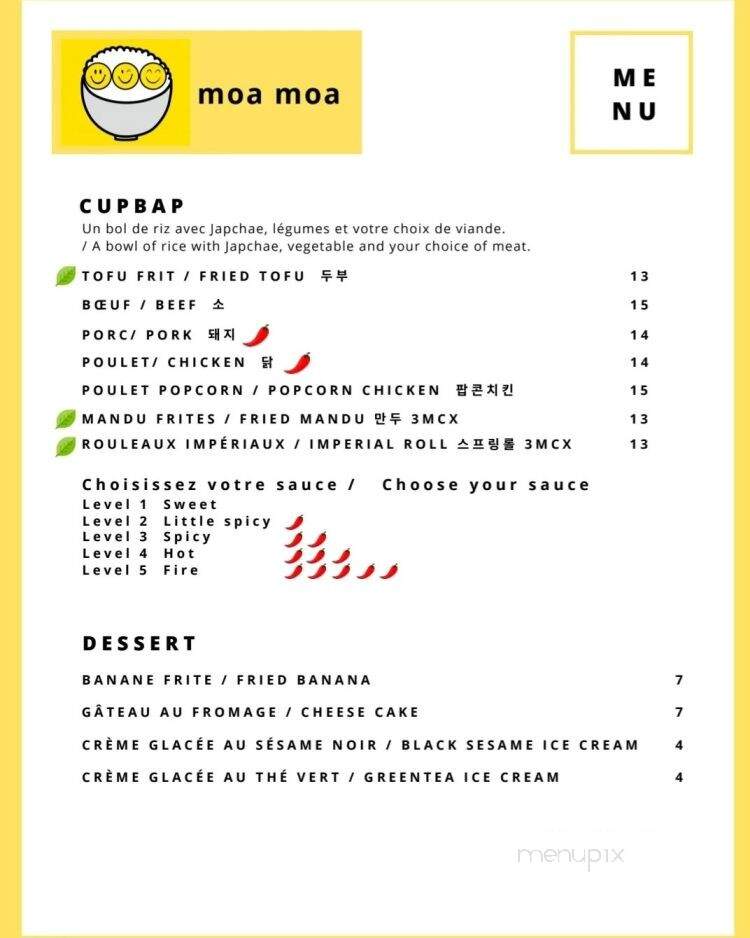 moa moa

ME
NU

CUPBAP
Un bol de riz avec Japchae, légumes et votre choix de viande.
/ A bowl of rice with Japchae, vegetable and your choice of meat.

TOFU FRIT / FRIED TOFU 두부 13
BŒUF / BEEF 소 15
PORC/ PORK 돼지 14
POULET/ CHICKEN 닭 14
POULET POPCORN / POPCORN CHICKEN 팝콘치킨 15
MANDU FRITES / FRIED MANDU 만두 3MCX 13
ROULEAUX IMPÉRIAUX / IMPERIAL ROLL 스프링롤 3MCX 13

Choisissez votre sauce / Choose your sauce
Level 1 Sweet
Level 2 Little spicy
Level 3 Spicy
Level 4 Hot
Level 5 Fire

DESSERT
BANANE FRITE / FRIED BANANA 7
GÂTEAU AU FROMAGE / CHEESE CAKE 7
CRÈME GLACÉE AU SÉSAME NOIR / BLACK SESAME ICE CREAM 4
CRÈME GLACÉE AU THÉ VERT / GREENTEA ICE CREAM 4

menupix